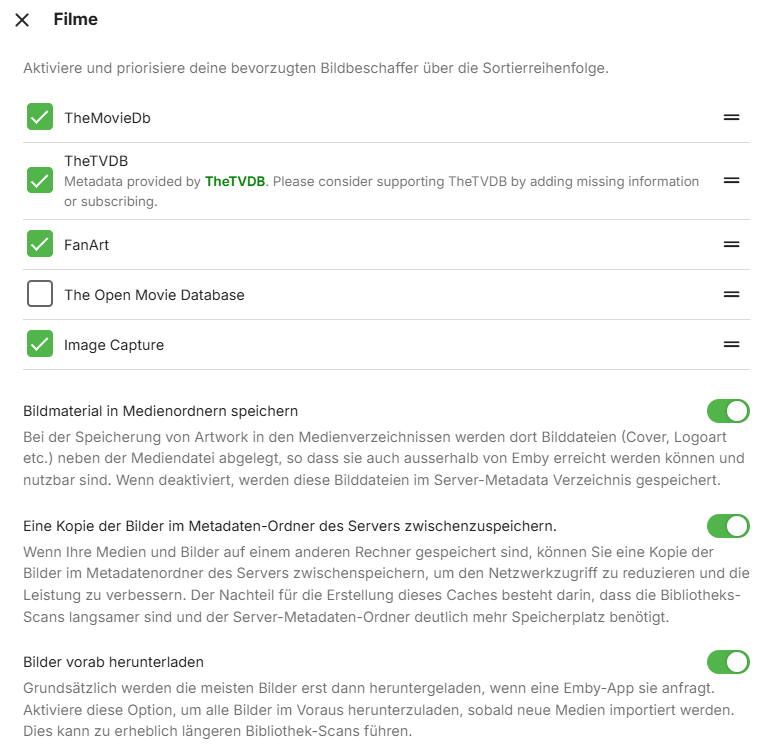 Filme

Aktiviere und priorisiere deine bevorzugten Bildbeschaffer über die Sortierreihenfolge.

TheMovieDb

TheTVDB
Metadata provided by TheTVDB. Please consider supporting TheTVDB by adding missing information or subscribing.

FanArt

The Open Movie Database

Image Capture

Bildmaterial in Medienordnern speichern
Bei der Speicherung von Artwork in den Medienverzeichnissen werden dort Bilddateien (Cover, Logoart etc.) neben der Mediendatei abgelegt, so dass sie auch ausserhalb von Emby erreicht werden können und nutzbar sind. Wenn deaktiviert, werden diese Bilddateien im Server-Metadata Verzeichnis gespeichert.

Eine Kopie der Bilder im Metadaten-Ordner des Servers zwischenzuspeichern.
Wenn Ihre Medien und Bilder auf einem anderen Rechner gespeichert sind, können Sie eine Kopie der Bilder im Metadatenordner des Servers zwischenspeichern, um den Netzwerkzugriff zu reduzieren und die Leistung zu verbessern. Der Nachteil für die Erstellung dieses Caches besteht darin, dass die Bibliotheks-Scans langsamer sind und der Server-Metadaten-Ordner deutlich mehr Speicherplatz benötigt.

Bilder vorab herunterladen
Grundsätzlich werden die meisten Bilder erst dann heruntergeladen, wenn eine Emby-App sie anfragt. Aktiviere diese Option, um alle Bilder im Voraus herunterzuladen, sobald neue Medien importiert werden. Dies kann zu erheblich längeren Bibliothek-Scans führen.